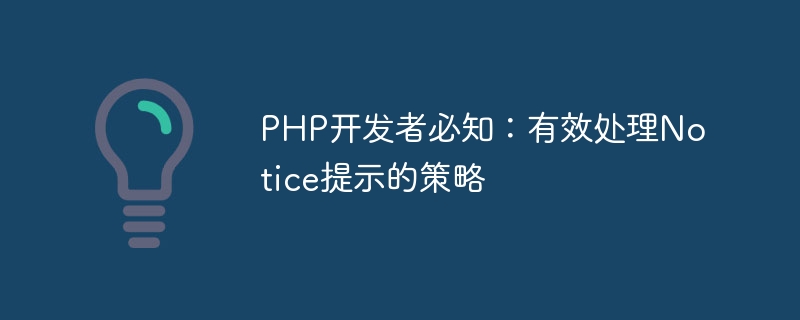 PHP开发者必知：有效处理Notice提示的策略